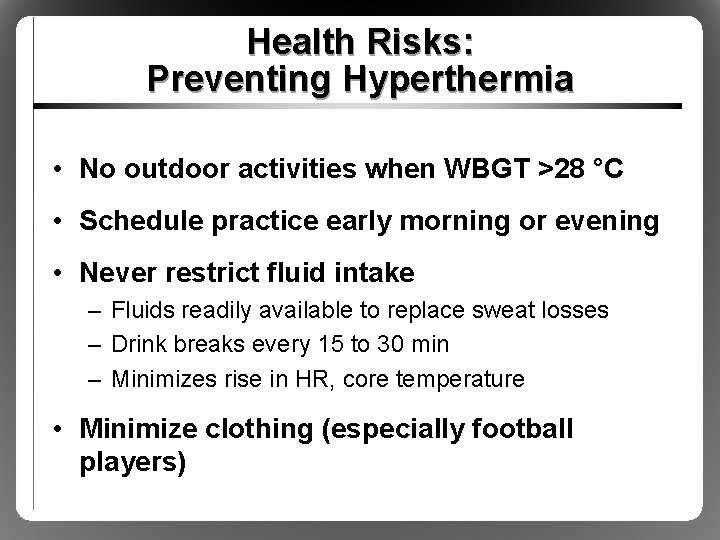 Health Risks:
Preventing Hyperthermia

• No outdoor activities when WBGT >28 °C

• Schedule practice early morning or evening

• Never restrict fluid intake

– Fluids readily available to replace sweat losses

– Drink breaks every 15 to 30 min

– Minimizes rise in HR, core temperature

• Minimize clothing (especially football players)